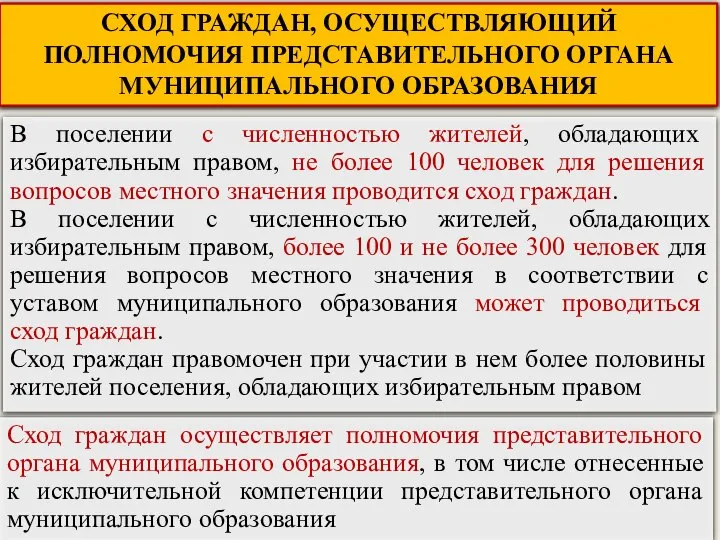 СХОД ГРАЖДАН, ОСУЩЕСТВЛЯЮЩИЙ ПОЛНОМОЧИЯ ПРЕДСТАВИТЕЛЬНОГО ОРГАНА МУНИЦИПАЛЬНОГО ОБРАЗОВАНИЯ

В поселении с численностью жителей, обладающих избирательным правом, не более 100 человек для решения вопросов местного значения проводится сход граждан.

В поселении с численностью жителей, обладающих избирательным правом, более 100 и не более 300 человек для решения вопросов местного значения в соответствии с уставом муниципального образования может проводиться сход граждан.

Сход граждан правомочен при участии в нем более половины жителей поселения, обладающих избирательным правом

Сход граждан осуществляет полномочия представительного органа муниципального образования, в том числе отнесенные к исключительной компетенции представительного органа муниципального образования